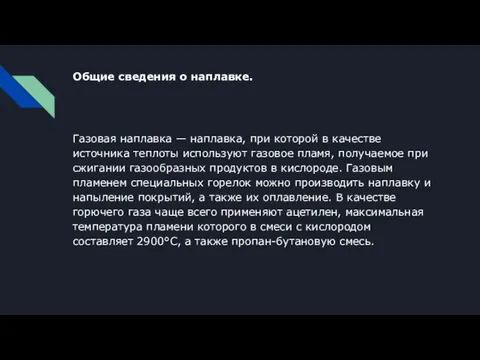 Общие сведения о наплавке.

Газовая наплавка — наплавка, при которой в качестве источника теплоты используют газовое пламя, получаемое при сжигании газообразных продуктов в кислороде. Газовым пламенем специальных горелок можно производить наплавку и напыление покрытий, а также их оплавление. В качестве горючего газа чаще всего применяют ацетилен, максимальная температура пламени которого в смеси с кислородом составляет 2900°С, а также пропан-бутановую смесь.